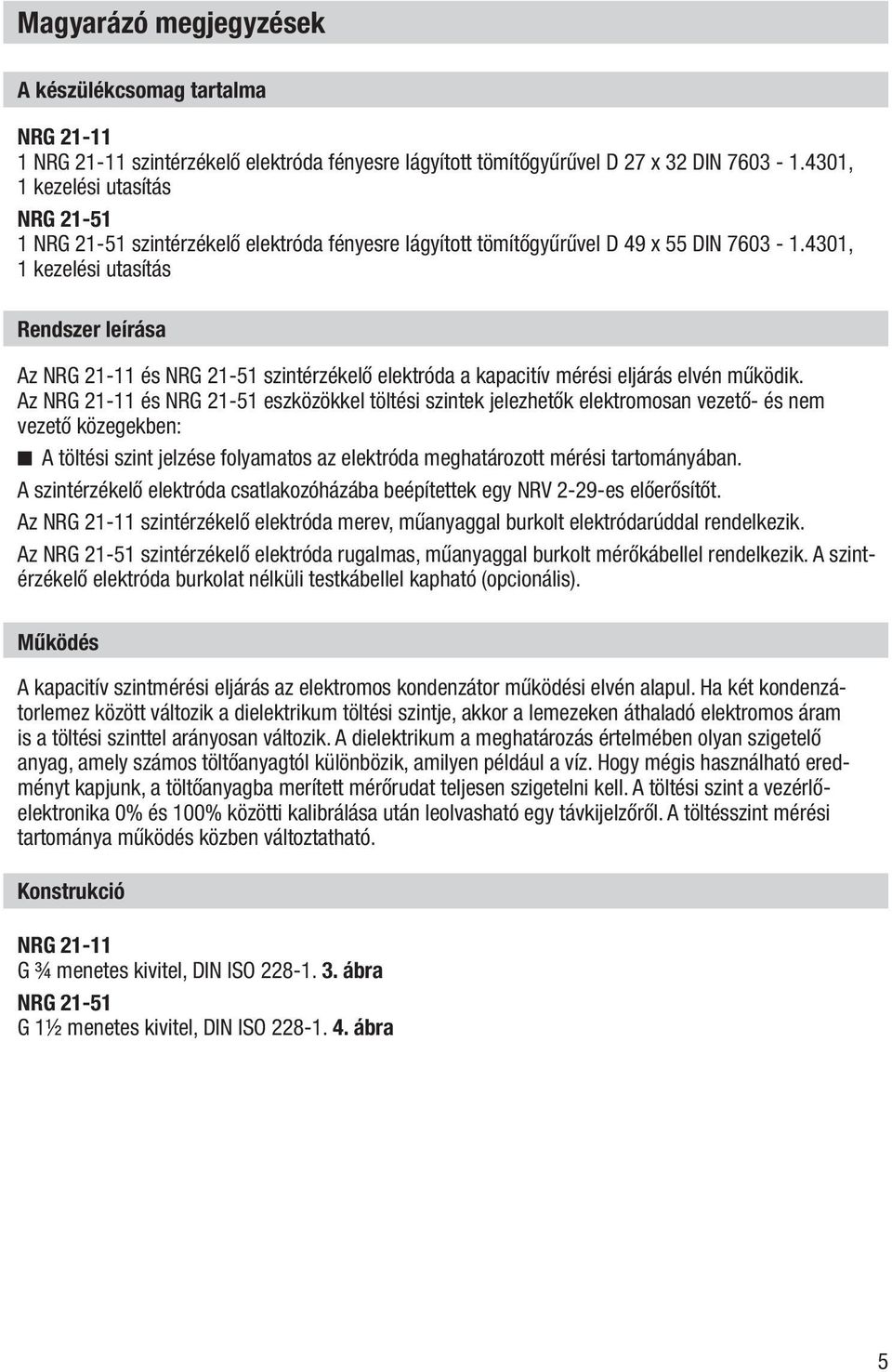 Magyarázó megjegyzések

A készülékcsomag tartalma

NRG 21-11
1 NRG 21-11 szintérzékelő elektróda fényesre lágyított tömítőgyűrűvel D 27 x 32 DIN 7603 - 1.4301, 1 kezelési utasítás

NRG 21-51
1 NRG 21-51 szintérzékelő elektróda fényesre lágyított tömítőgyűrűvel D 49 x 55 DIN 7603 - 1.4301, 1 kezelési utasítás

Rendszer leírása

Az NRG 21-11 és NRG 21-51 szintérzékelő elektróda a kapacitív mérési eljárás elvén működik.
Az NRG 21-11 és NRG 21-51 eszközökkel töltési szintek jelezhetők elektromosan vezető- és nem vezető közegekben:

■ A töltési szint jelzése folyamatos az elektróda meghatározott mérési tartományában.

A szintérzékelő elektróda csatlakozóházába beépítettek egy NRV 2-29-es előerősítőt.

Az NRG 21-11 szintérzékelő elektróda merev, műanyaggal burkolt elektródarúddal rendelkezik.

Az NRG 21-51 szintérzékelő elektróda rugalmas, műanyaggal burkolt mérőkábellel rendelkezik. A szintérzékelő elektróda burkolat nélküli testkábellel kapható (opcionális).

Működés

A kapacitív szintmérési eljárás az elektromos kondenzátor működési elvén alapul. Ha két kondenzátorlemez között változik a dielektrikum töltési szintje, akkor a lemezeken áthaladó elektromos áram is a töltési szinttel arányosan változik. A dielektrikum a meghatározás értelmében olyan szigetelő anyag, amely számos töltőanyagtól különbözik, amilyen például a víz. Hogy mégis használható eredményt kapjunk, a töltőanyagba merített mérőrudat teljesen szigetelni kell. A töltési szint a vezérlőelektronika 0% és 100% közötti kalibrálása után leolvasható egy távkijelzőről. A töltésszint mérési tartománya működés közben változtatható.

Konstrukció

NRG 21-11
G ¾ menetes kivitel, DIN ISO 228-1. 3. ábra

NRG 21-51
G 1½ menetes kivitel, DIN ISO 228-1. 4. ábra

5